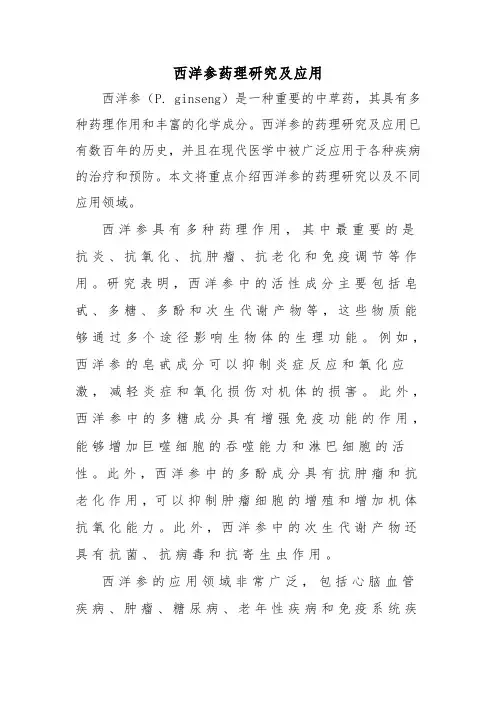 西洋参药理研究及应用

西洋参（P. ginseng）是一种重要的中草药，其具有多种药理作用和丰富的化学成分。西洋参的药理研究及应用已有数百年的历史，并且在现代医学中被广泛应用于各种疾病的治疗和预防。本文将重点介绍西洋参的药理研究以及不同应用领域。

西洋参具有多种药理作用，其中最重要的是抗炎、抗氧化、抗肿瘤、抗老化和免疫调节等作用。研究表明，西洋参中的活性成分主要包括皂甙、多糖、多酚和次生代谢产物等，这些物质能够通过多个途径影响生物体的生理功能。例如，西洋参的皂甙成分可以抑制炎症反应和氧化应激，减轻炎症和氧化损伤对机体的损害。此外，西洋参中的多糖成分具有增强免疫功能的作用，能够增加巨噬细胞的吞噬能力和淋巴细胞的活性。此外，西洋参中的多酚成分具有抗肿瘤和抗老化作用，可以抑制肿瘤细胞的增殖和增加机体抗氧化能力。此外，西洋参中的次生代谢产物还具有抗菌、抗病毒和抗寄生虫作用。

西洋参的应用领域非常广泛，包括心脑血管疾病、肿瘤、糖尿病、老年性疾病和免疫系统疾